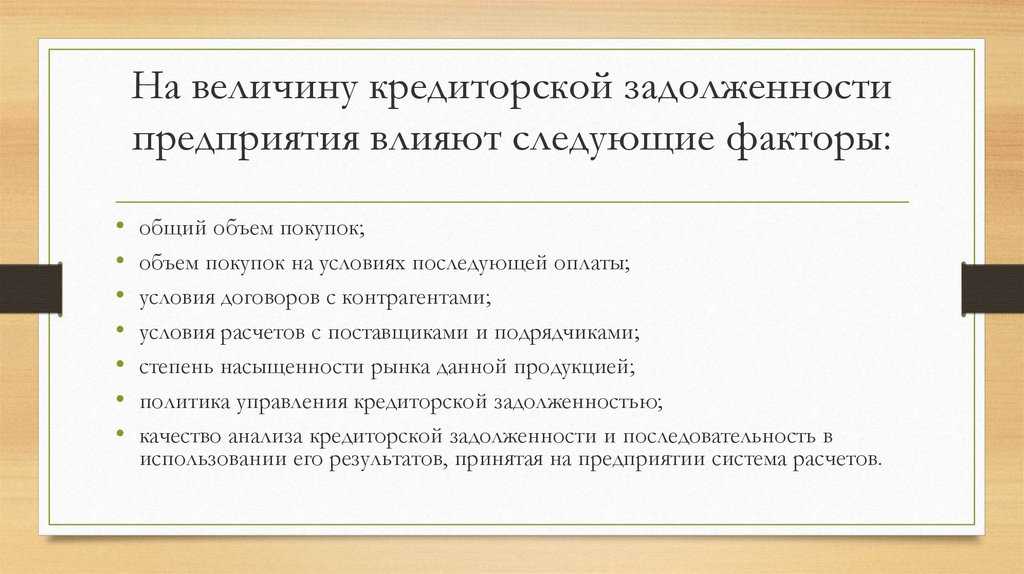 На величину кредиторской задолженности предприятия влияют следующие факторы:

• общий объем покупок;
• объем покупок на условиях последующей оплаты;
• условия договоров с контрагентами;
• условия расчетов с поставщиками и подрядчиками;
• степень насыщенности рынка данной продукцией;
• политика управления кредиторской задолженностью;
• качество анализа кредиторской задолженности и последовательность в использовании его результатов, принятая на предприятии система расчетов.